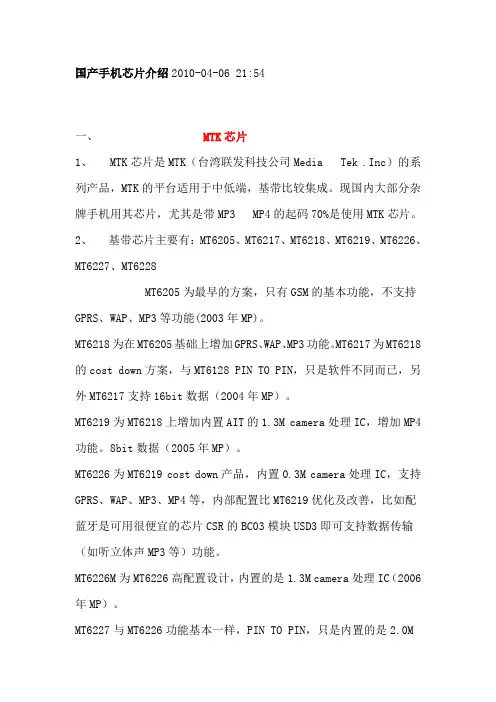 国产手机芯片介绍 2010-04-06 21:54

一、 MTK 芯片

1、 MTK 芯片是 MTK（台湾联发科技公司 Media Tek .Inc）的系列产品，MTK 的平台适用于中低端，基带比较集成。现国内大部分杂牌手机用其芯片，尤其是带 MP3 MP4 的起码 70%是使用 MTK 芯片。

2、 基带芯片主要有：MT6205、MT6217、MT6218、MT6219、MT6226、MT6227、MT6228

MT6205 为最早的方案，只有 GSM 的基本功能，不支持 GPRS、WAP、MP3 等功能(2003 年 MP)。

MT6218 为在 MT6205 基础上增加 GPRS、WAP、MP3 功能。MT6217 为 MT6218 的 cost down 方案，与 MT6128 PIN TO PIN，只是软件不同而已，另外 MT6217 支持 16bit 数据（2004 年 MP）。

MT6219 为 MT6218 上增加内置 AIT 的 1.3M camera 处理 IC，增加 MP4 功能。8bit 数据（2005 年 MP）。

MT6226 为 MT6219 cost down 产品，内置 0.3M camera 处理 IC，支持 GPRS、WAP、MP3、MP4 等，内部配置比 MT6219 优化及改善，比如配蓝牙是可用很便宜的芯片 CSR 的 BC03 模块 USD3 即可支持数据传输（如听立体声 MP3 等）功能。

MT6226M 为 MT6226 高配置设计，内置的是 1.3M camera 处理 IC（2006 年 MP）。

MT6227 与 MT6226 功能基本一样，PIN TO PIN，只是内置的是 2.0M